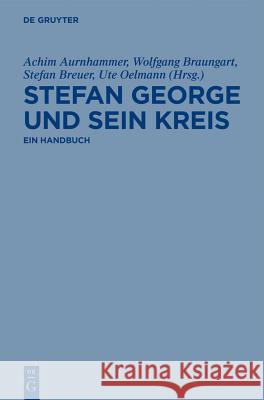 DE GRUYTER

Achim Aurnhammer, Wolfgang Braungart, Stefan Breuer, Ute Oelmann (Hrsg.)

STEFAN GEORGE UND SEIN KREIS

EIN HANDBUCH

Kraina Książek